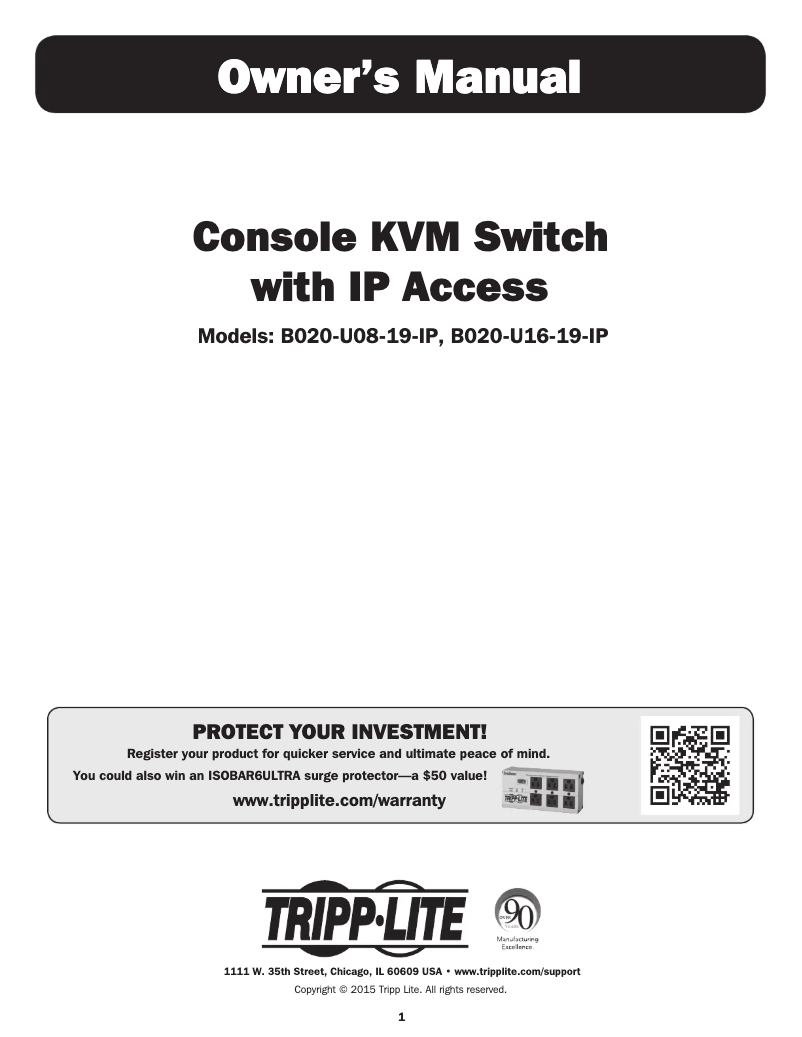 Owner's Manual

Console KVM Switch with IP Access

Models: B020-U08-19-IP, B020-U16-19-IP

PROTECT YOUR INVESTMENT!

Register your product for quicker service and ultimate peace of mind.

You could also win an ISOBAR6ULTRA surge protector—a $50 value!

www.tripplite.com/warranty

TRIPP·LITE

90 Manufacturing Excellence

1111 W. 35th Street, Chicago, IL 60609 USA • www.tripplite.com/support

Copyright © 2015 Tripp Lite. All rights reserved.

1